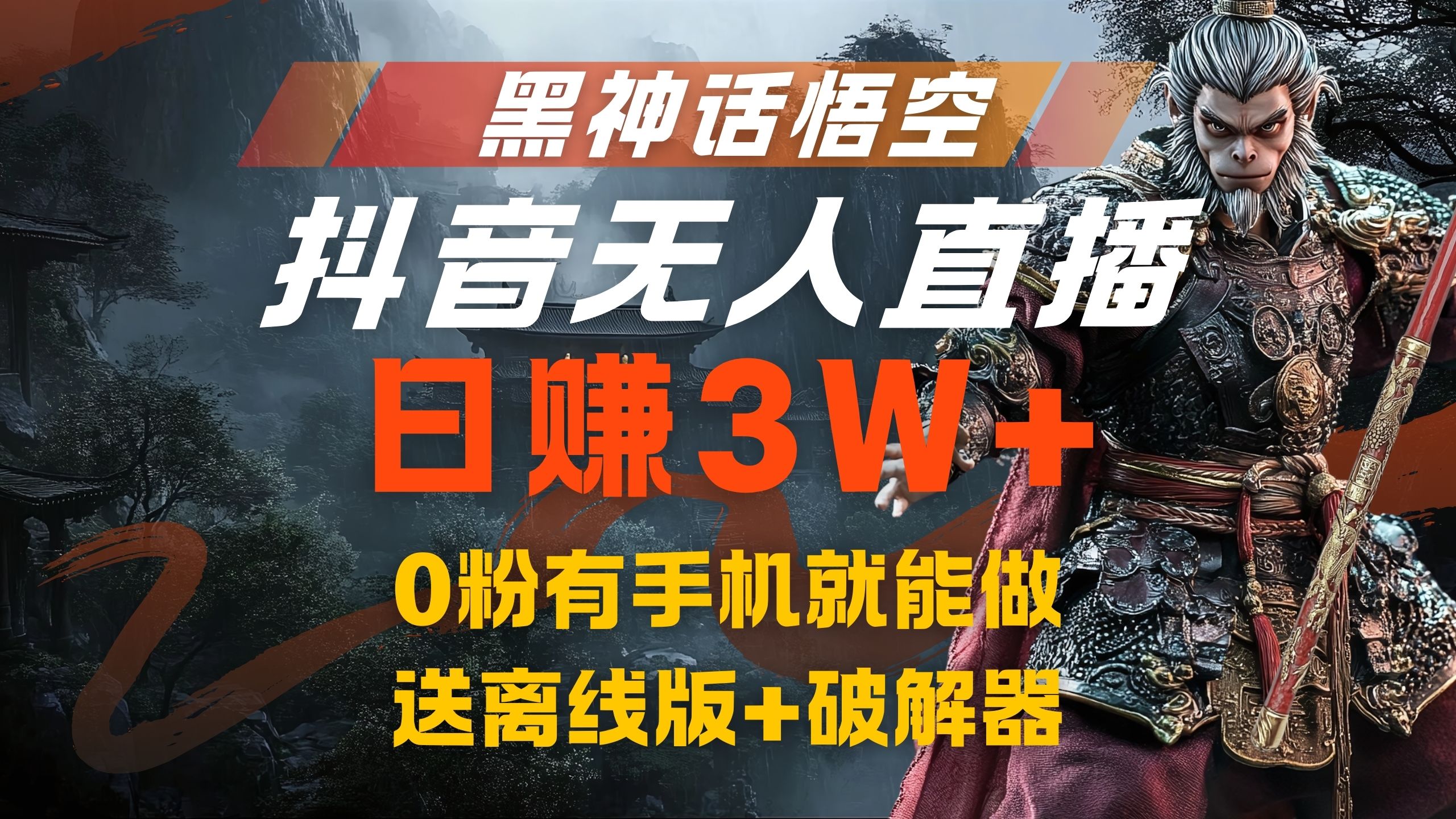 黑神话悟空

抖音无人直播

日赚3W+

0粉有手机就能做

送离线版+破解器